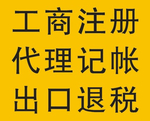 工商注册
代理记帐
出口退税